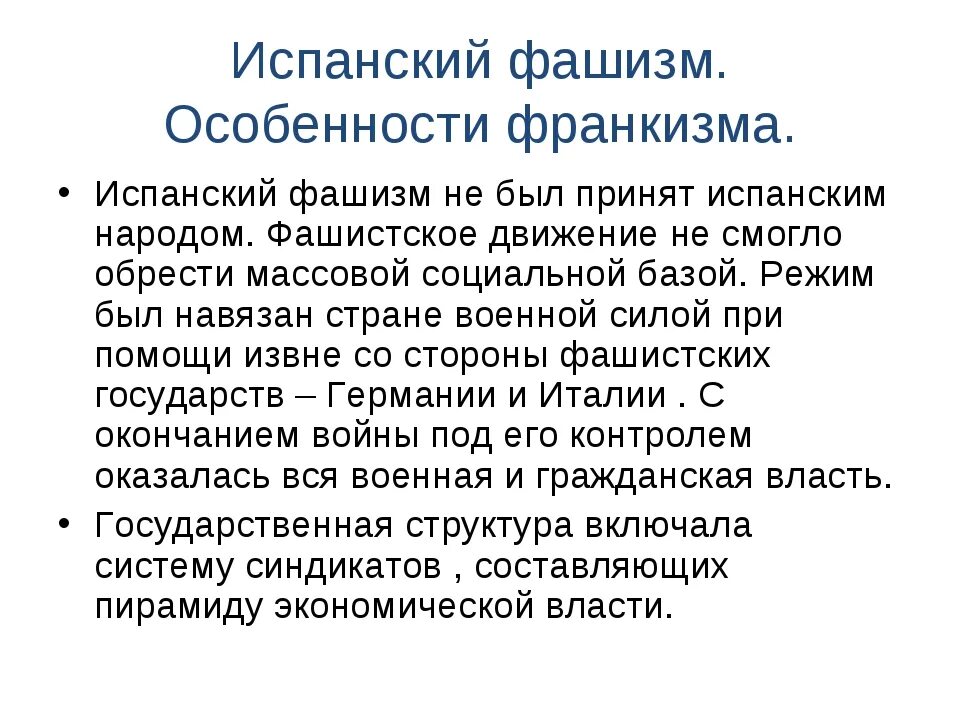 Испанский фашизм.
Особенности франкизма.

• Испанский фашизм не был принят испанским народом. Фашистское движение не смогло обрести массовой социальной базой. Режим был навязан стране военной силой при помощи извне со стороны фашистских государств – Германии и Италии . С окончанием войны под его контролем оказалась вся военная и гражданская власть.

• Государственная структура включала систему синдикатов , составляющих пирамиду экономической власти.